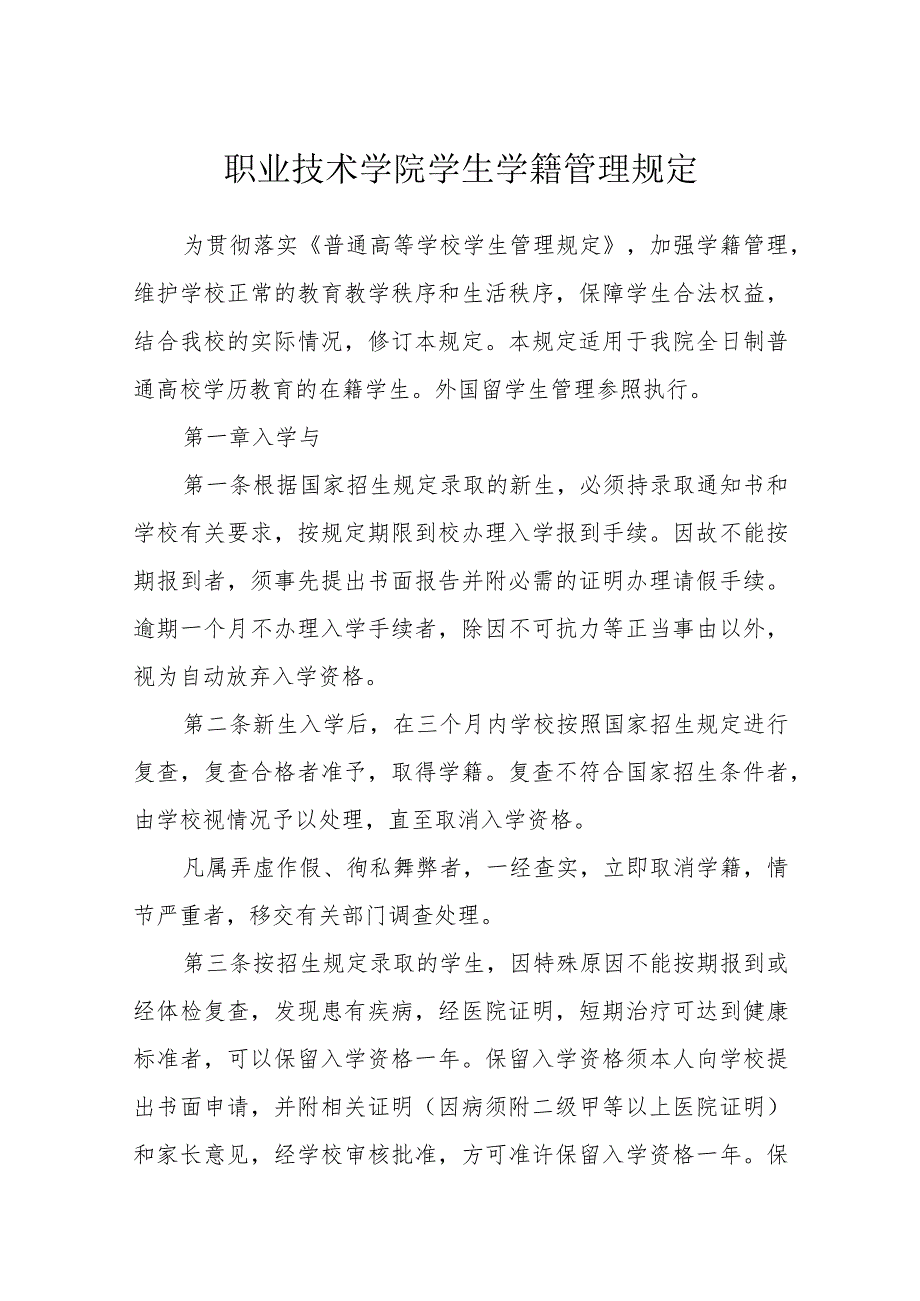 职业技术学院学生学籍管理规定

为贯彻落实《普通高等学校学生管理规定》，加强学籍管理，维护学校正常的教育教学秩序和生活秩序，保障学生合法权益，结合我校的实际情况，修订本规定。本规定适用于我院全日制普通高校学历教育的在籍学生。外国留学生管理参照执行。

第一章入学与

第一条根据国家招生规定录取的新生，必须持录取通知书和学校有关要求，按规定期限到校办理入学报到手续。因故不能按期报到者，须事先提出书面报告并附必需的证明办理请假手续。逾期一个月不办理入学手续者，除因不可抗力等正当事由以外，视为自动放弃入学资格。

第二条新生入学后，在三个月内学校按照国家招生规定进行复查，复查合格者准予，取得学籍。复查不符合国家招生条件者，由学校视情况予以处理，直至取消入学资格。

凡属弄虚作假、徇私舞弊者，一经查实，立即取消学籍，情节严重者，移交有关部门调查处理。

第三条按招生规定录取的学生，因特殊原因不能按期报到或经体检复查，发现患有疾病，经医院证明，短期治疗可达到健康标准者，可以保留入学资格一年。保留入学资格须本人向学校提出书面申请，并附相关证明（因病须附二级甲等以上医院证明）和家长意见，经学校审核批准，方可准许保留入学资格一年。保